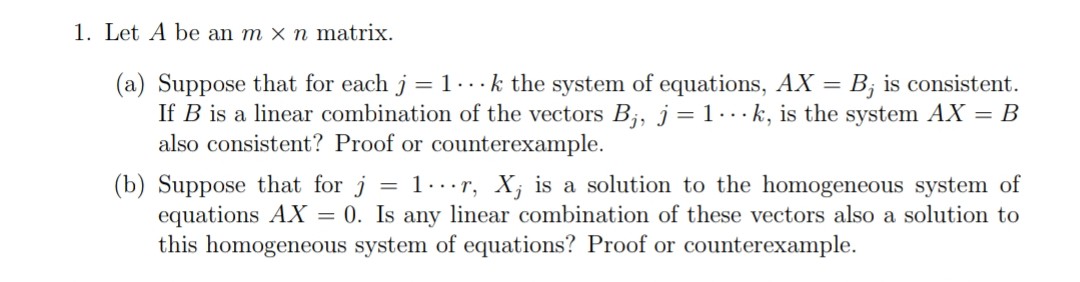 1. Let $A$ be an $m \times n$ matrix.

(a) Suppose that for each $j = 1 \cdots k$ the system of equations, $AX = B_j$ is consistent. If $B$ is a linear combination of the vectors $B_j$, $j = 1 \cdots k$, is the system $AX = B$ also consistent? Proof or counterexample.

(b) Suppose that for $j = 1 \cdots r$, $X_j$ is a solution to the homogeneous system of equations $AX = 0$. Is any linear combination of these vectors also a solution to this homogeneous system of equations? Proof or counterexample.